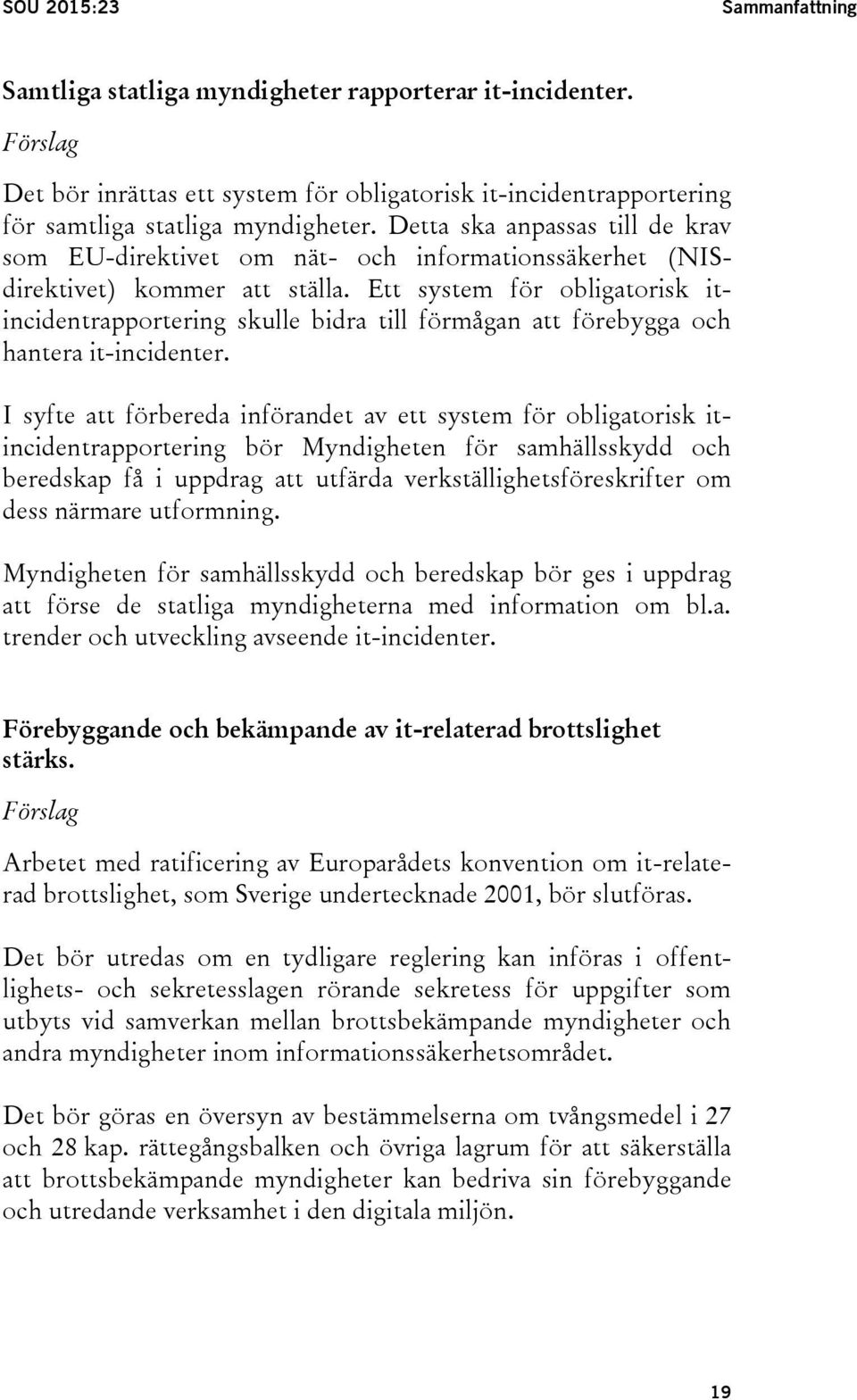 SOU 2015:23 Sammanfattning

Samtliga statliga myndigheter rapporterar it-incidenter.

Förslag

Det bör inrättas ett system för obligatorisk it-incidentrapportering för samtliga statliga myndigheter. Detta ska anpassas till de krav som EU-direktivet om nät- och informationssäkerhet (NIS-direktivet) kommer att ställa. Ett system för obligatorisk it-incidentrapportering skulle bidra till förmågan att förebygga och hantera it-incidenter.

I syfte att förbereda införandet av ett system för obligatorisk it-incidentrapportering bör Myndigheten för samhällsskydd och beredskap få i uppdrag att utfärda verkställighetsföreskrifter om dess närmare utformning.

Myndigheten för samhällsskydd och beredskap bör ges i uppdrag att förse de statliga myndigheterna med information om bl.a. trender och utveckling avseende it-incidenter.

Förebyggande och bekämpande av it-relaterad brottslighet stärks.

Förslag

Arbetet med ratificering av Europarådets konvention om it-relaterad brottslighet, som Sverige undertecknade 2001, bör slutföras.

Det bör utredas om en tydligare reglering kan införas i offentlighets- och sekretesslagen rörande sekretess för uppgifter som utbyts vid samverkan mellan brottsbekämpande myndigheter och andra myndigheter inom informationssäkerhetsområdet.

Det bör göras en översyn av bestämmelserna om tvångsmedel i 27 och 28 kap. rättegångsbalken och övriga lagrum för att säkerställa att brottsbekämpande myndigheter kan bedriva sin förebyggande och utredande verksamhet i den digitala miljön.

19